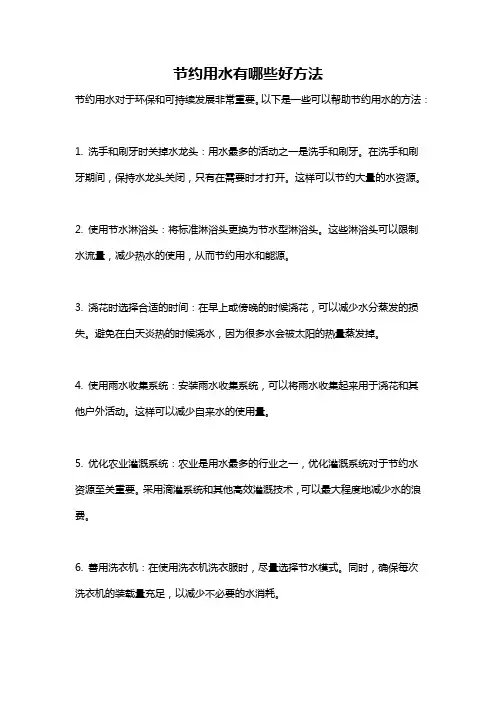 节约用水有哪些好方法

节约用水对于环保和可持续发展非常重要。以下是一些可以帮助节约用水的方法：

1. 洗手和刷牙时关掉水龙头：用水最多的活动之一是洗手和刷牙。在洗手和刷牙期间，保持水龙头关闭，只有在需要时才打开。这样可以节约大量的水资源。

2. 使用节水淋浴头：将标准淋浴头更换为节水型淋浴头。这些淋浴头可以限制水流量，减少热水的使用，从而节约用水和能源。

3. 浇花时选择合适的时间：在早上或傍晚的时候浇花，可以减少水分蒸发的损失。避免在白天炎热的时候浇水，因为很多水会被太阳的热量蒸发掉。

4. 使用雨水收集系统：安装雨水收集系统，可以将雨水收集起来用于浇花和其他户外活动。这样可以减少自来水的使用量。

5. 优化农业灌溉系统：农业是用水最多的行业之一，优化灌溉系统对于节约水资源至关重要。采用滴灌系统和其他高效灌溉技术，可以最大程度地减少水的浪费。

6. 善用洗衣机：在使用洗衣机洗衣服时，尽量选择节水模式。同时，确保每次洗衣机的装载量充足，以减少不必要的水消耗。